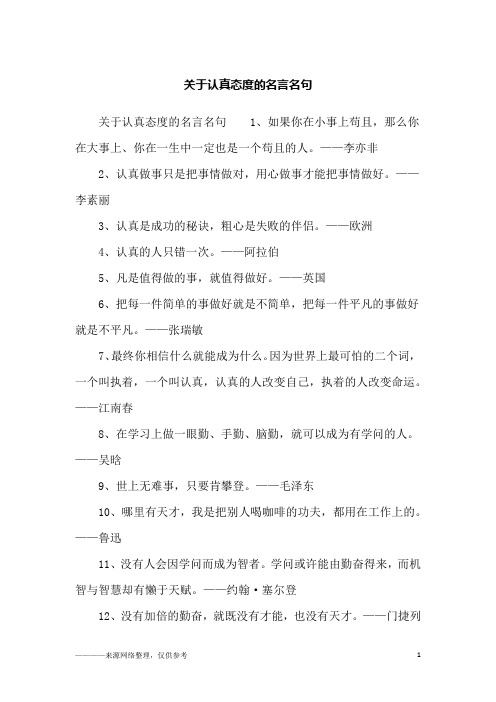 关于认真态度的名言名句

关于认真态度的名言名句　　1、如果你在小事上苟且，那么你在大事上、你在一生中一定也是一个苟且的人。——李亦非

2、认真做事只是把事情做对，用心做事才能把事情做好。——李素丽

3、认真是成功的秘诀，粗心是失败的伴侣。——欧洲

4、认真的人只错一次。——阿拉伯

5、凡是值得做的事，就值得做好。——英国

6、把每一件简单的事做好就是不简单，把每一件平凡的事做好就是不平凡。——张瑞敏

7、最终你相信什么就能成为什么。因为世界上最可怕的二个词，一个叫执着，一个叫认真，认真的人改变自己，执着的人改变命运。——江南春

8、在学习上做一眼勤、手勤、脑勤，就可以成为有学问的人。——吴晗

9、世上无难事，只要肯攀登。——毛泽东

10、哪里有天才，我是把别人喝咖啡的功夫，都用在工作上的。——鲁迅

11、没有人会因学问而成为智者。学问或许能由勤奋得来，而机智与智慧却有懒于天赋。——约翰·塞尔登

12、没有加倍的勤奋，就既没有才能，也没有天才。——门捷列

————来源网络整理，仅供参考

1